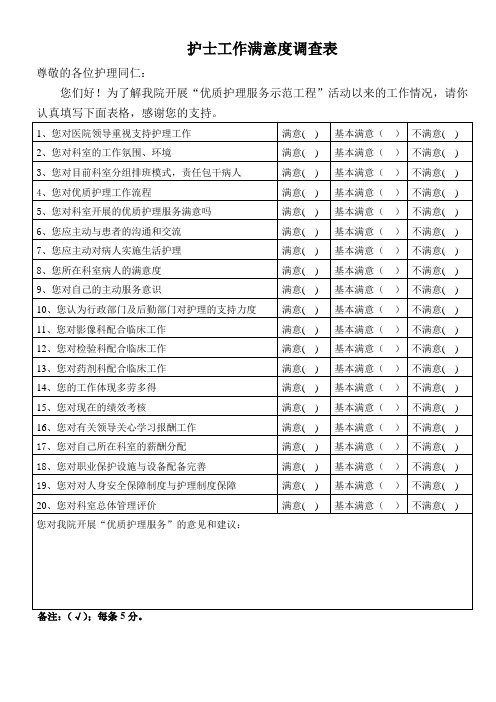 护士工作满意度调查表

尊敬的各位护理同仁：

您们好！为了解我院开展“优质护理服务示范工程”活动以来的工作情况，请你认真填写下面表格，感谢您的支持。

| | | | |
|---|---|---|---|
| 1、您对医院领导重视支持护理工作 | 满意( ) | 基本满意（ ） | 不满意( ) |
| 2、您对科室的工作氛围、环境 | 满意( ) | 基本满意（ ） | 不满意( ) |
| 3、您对目前科室分组排班模式，责任包干病人 | 满意( ) | 基本满意（ ） | 不满意( ) |
| 4、您对优质护理工作流程 | 满意( ) | 基本满意（ ） | 不满意( ) |
| 5、您对科室开展的优质护理服务满意吗 | 满意( ) | 基本满意（ ） | 不满意( ) |
| 6、您应主动与患者的沟通和交流 | 满意( ) | 基本满意（ ） | 不满意( ) |
| 7、您应主动对病人实施生活护理 | 满意( ) | 基本满意（ ） | 不满意( ) |
| 8、您所在科室病人的满意度 | 满意( ) | 基本满意（ ） | 不满意( ) |
| 9、您对自己的主动服务意识 | 满意( ) | 基本满意（ ） | 不满意( ) |
| 10、您认为行政部门及后勤部门对护理的支持力度 | 满意( ) | 基本满意（ ） | 不满意( ) |
| 11、您对影像科配合临床工作 | 满意( ) | 基本满意（ ） | 不满意( ) |
| 12、您对检验科配合临床工作 | 满意( ) | 基本满意（ ） | 不满意( ) |
| 13、您对药剂科配合临床工作 | 满意( ) | 基本满意（ ） | 不满意( ) |
| 14、您的工作体现多劳多得 | 满意( ) | 基本满意（ ） | 不满意( ) |
| 15、您对现在的绩效考核 | 满意( ) | 基本满意（ ） | 不满意( ) |
| 16、您对有关领导关心学习报酬工作 | 满意( ) | 基本满意（ ） | 不满意( ) |
| 17、您对自己所在科室的薪酬分配 | 满意( ) | 基本满意（ ） | 不满意( ) |
| 18、您对职业保护设施与设备配备完善 | 满意( ) | 基本满意（ ） | 不满意( ) |
| 19、您对对人身安全保障制度与护理制度保障 | 满意( ) | 基本满意（ ） | 不满意( ) |
| 20、您对科室总体管理评价 | 满意( ) | 基本满意（ ） | 不满意( ) |

您对我院开展“优质护理服务”的意见和建议：

备注：（√）；每条 5 分。